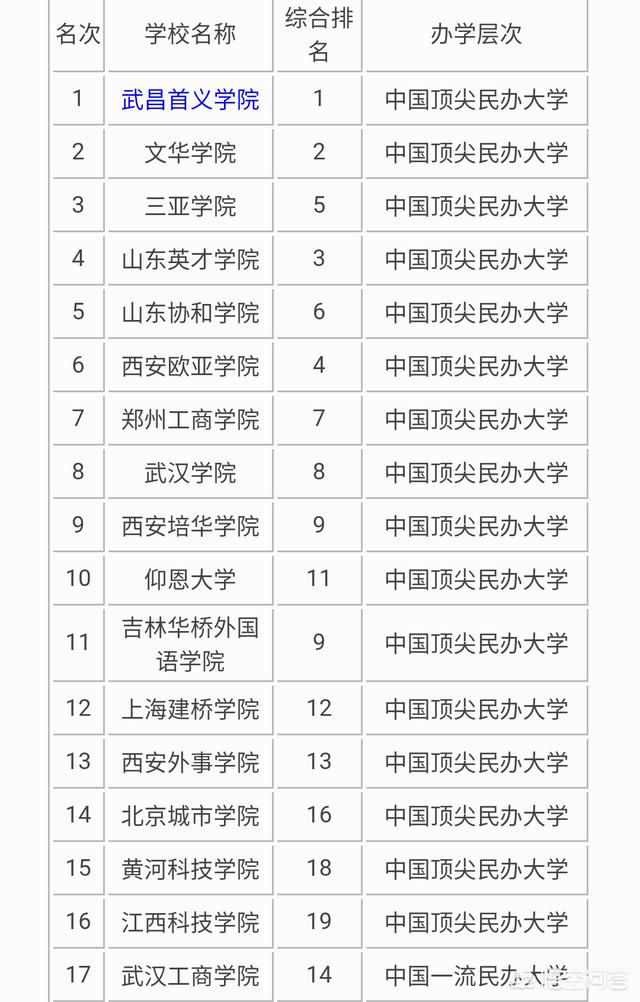 | 名次 | 学校名称 | 综合排名 | 办学层次 |
|---|---|---|---|
| 1 | 武昌首义学院 | 1 | 中国顶尖民办大学 |
| 2 | 文华学院 | 2 | 中国顶尖民办大学 |
| 3 | 三亚学院 | 5 | 中国顶尖民办大学 |
| 4 | 山东英才学院 | 3 | 中国顶尖民办大学 |
| 5 | 山东协和学院 | 6 | 中国顶尖民办大学 |
| 6 | 西安欧亚学院 | 4 | 中国顶尖民办大学 |
| 7 | 郑州工商学院 | 7 | 中国顶尖民办大学 |
| 8 | 武汉学院 | 8 | 中国顶尖民办大学 |
| 9 | 西安培华学院 | 9 | 中国顶尖民办大学 |
| 10 | 仰恩大学 | 11 | 中国顶尖民办大学 |
| 11 | 吉林华桥外国语学院 | 9 | 中国顶尖民办大学 |
| 12 | 上海建桥学院 | 12 | 中国顶尖民办大学 |
| 13 | 西安外事学院 | 13 | 中国顶尖民办大学 |
| 14 | 北京城市学院 | 16 | 中国顶尖民办大学 |
| 15 | 黄河科技学院 | 18 | 中国顶尖民办大学 |
| 16 | 江西科技学院 | 19 | 中国顶尖民办大学 |
| 17 | 武汉工商学院 | 14 | 中国一流民办大学 |

悟空问答